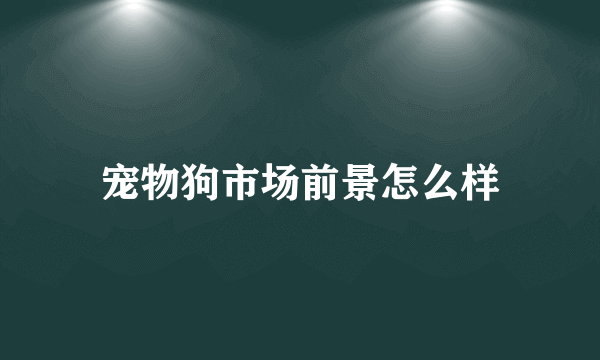 宠物狗市场前景怎么样